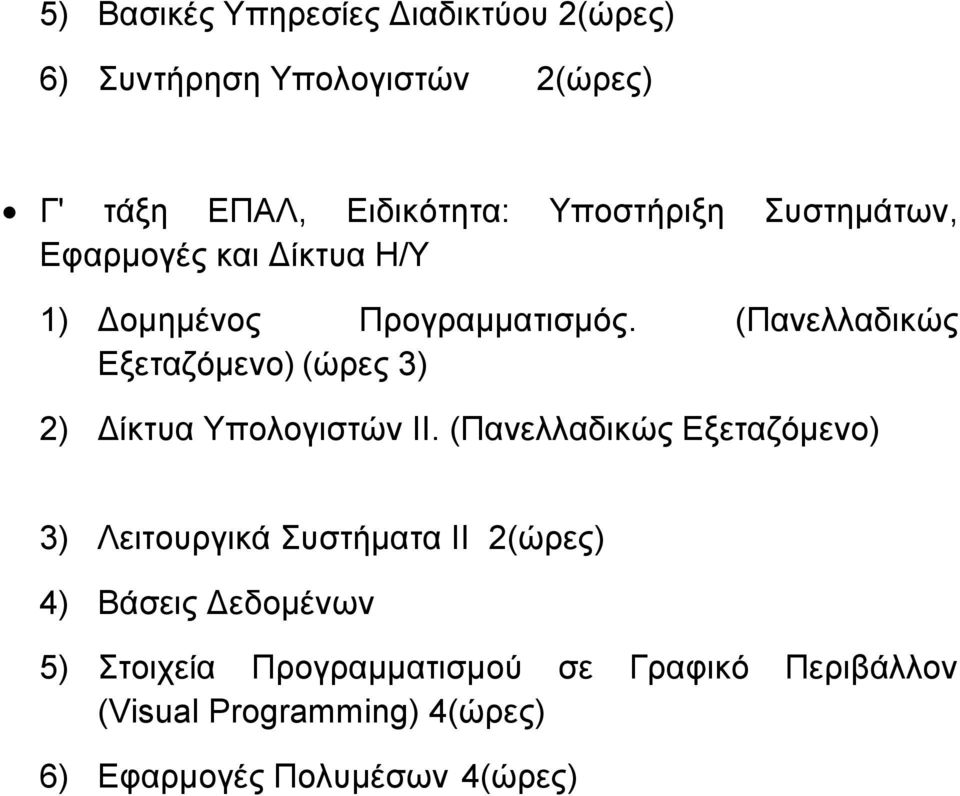 5) Βασικές Υπηρεσίες Διαδικτύου 2(ώρες)

6) Συντήρηση Υπολογιστών 2(ώρες)

• Γ' τάξη ΕΠΑΛ, Ειδικότητα: Υποστήριξη Συστημάτων, Εφαρμογές και Δίκτυα Η/Υ

1) Δομημένος Προγραμματισμός. (Πανελλαδικώς Εξεταζόμενο) (ώρες 3)

2) Δίκτυα Υπολογιστών ΙΙ. (Πανελλαδικώς Εξεταζόμενο)

3) Λειτουργικά Συστήματα ΙΙ 2(ώρες)

4) Βάσεις Δεδομένων

5) Στοιχεία Προγραμματισμού σε Γραφικό Περιβάλλον (Visual Programming) 4(ώρες)

6) Εφαρμογές Πολυμέσων 4(ώρες)